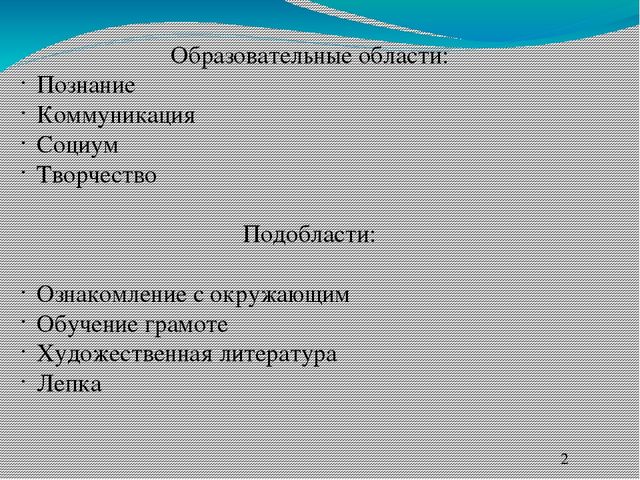 Образовательные области:
· Познание
· Коммуникация
· Социум
· Творчество

Подобласти:

· Ознакомление с окружающим
· Обучение грамоте
· Художественная литература
· Лепка

2